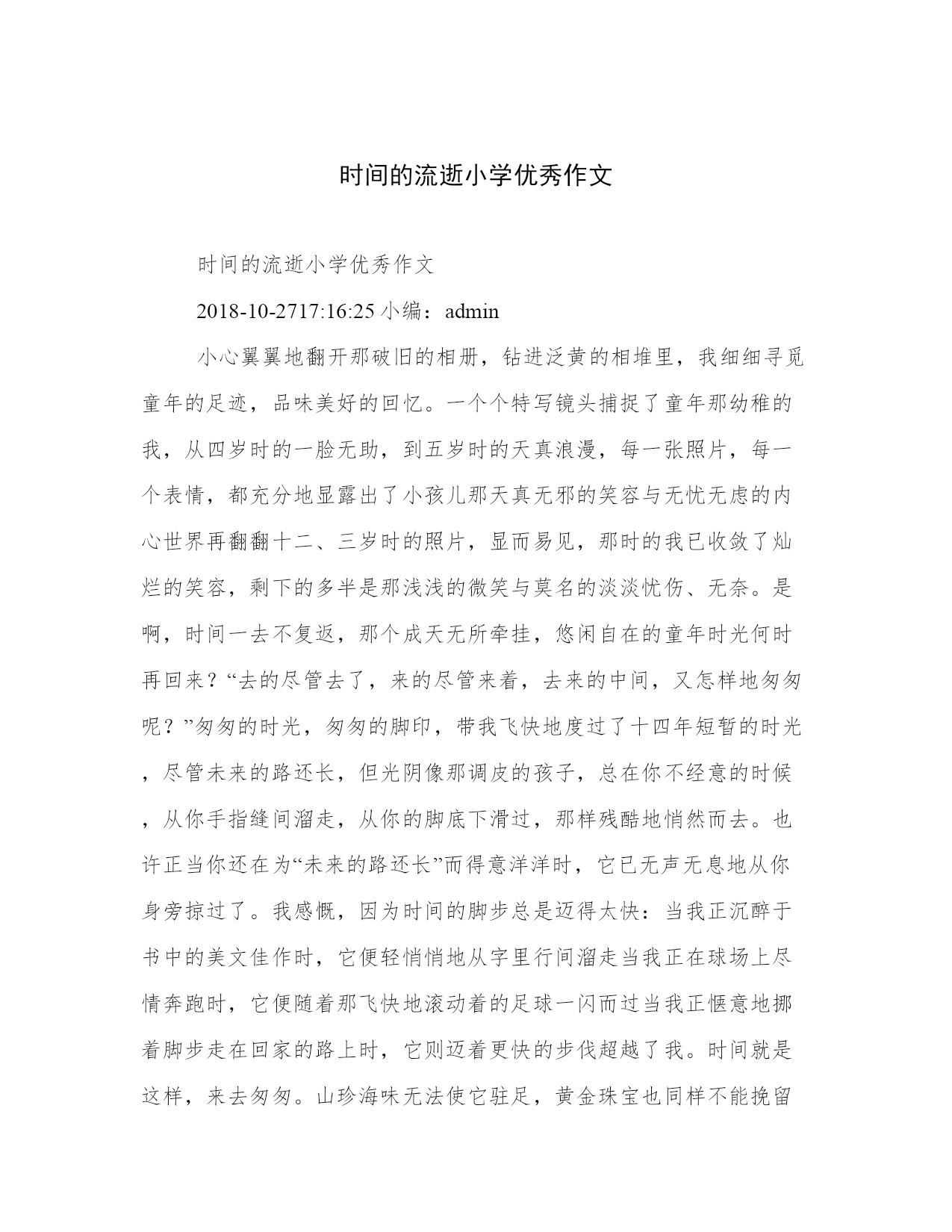 时间的流逝小学优秀作文

时间的流逝小学优秀作文

2018-10-2717:16:25 小编：admin

小心翼翼地翻开那破旧的相册，钻进泛黄的相堆里，我细细寻觅童年的足迹，品味美好的回忆。一个个特写镜头捕捉了童年那幼稚的我，从四岁时的一脸无助，到五岁时的天真浪漫，每一张照片，每一个表情，都充分地显露出了小孩儿那天真无邪的笑容与无忧无虑的内心世界再翻翻十二、三岁时的照片，显而易见，那时的我已收敛了灿烂的笑容，剩下的多半是那浅浅的微笑与莫名的淡淡忧伤、无奈。是啊，时间一去不复返，那个成天无所牵挂，悠闲自在的童年时光何时再回来？“去的尽管去了，来的尽管来着，去来的中间，又怎样地匆匆呢？”匆匆的时光，匆匆的脚印，带我飞快地度过了十四年短暂的时光，尽管未来的路还长，但光阴像那调皮的孩子，总在你不经意的时候，从你手指缝间溜走，从你的脚底下滑过，那样残酷地悄然而去。也许正当你还在为“未来的路还长”而得意洋洋时，它已无声无息地从你身旁掠过了。我感慨，因为时间的脚步总是迈得太快：当我正沉醉于书中的美文佳作时，它便轻悄悄地从字里行间溜走当我正在球场上尽情奔跑时，它便随着那飞快地滚动着的足球一闪而过当我正惬意地挪着脚步走在回家的路上时，它则迈着更快的步伐超越了我。时间就是这样，来去匆匆。山珍海味无法使它驻足，黄金珠宝也同样不能挽留